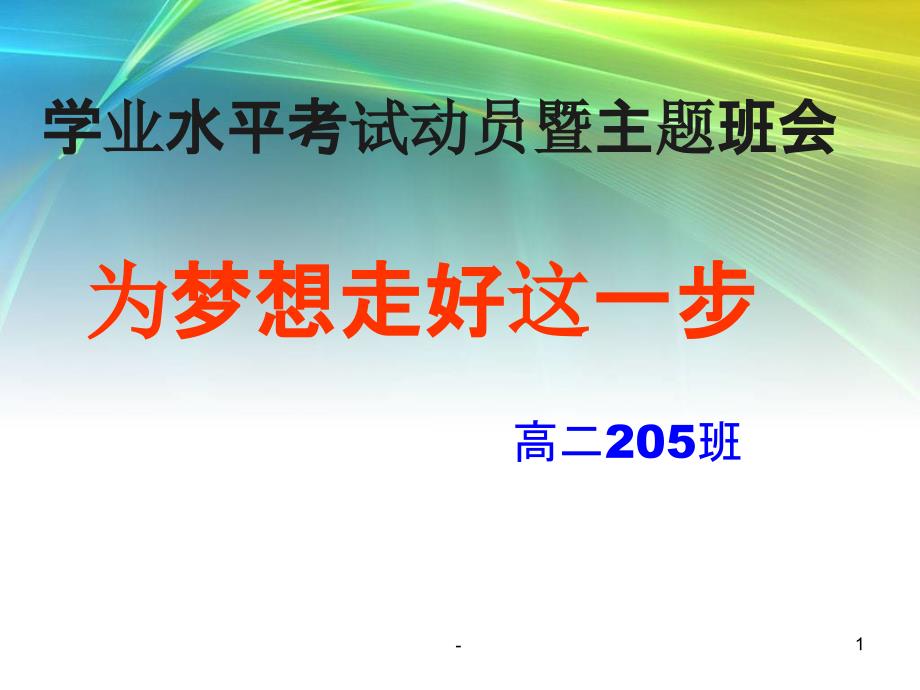 学业水平考试动员暨主题班会

为梦想走好这一步

高二205班

-

1